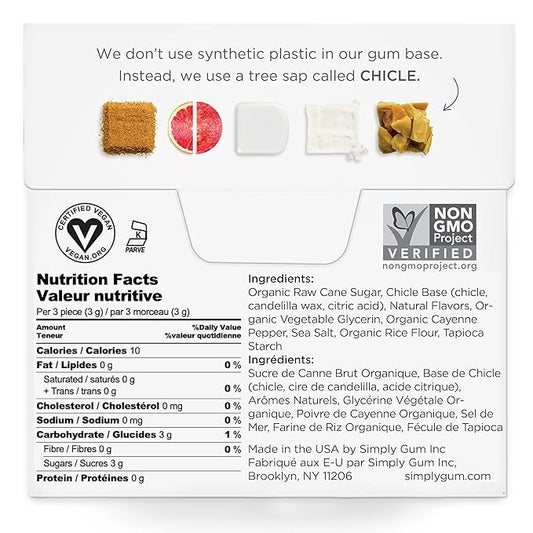 We don't use synthetic plastic in our gum base. Instead, we use a tree sap called CHICLE.

CERTIFIED VEGAN VEGAN.ORG

K PARVE

NON GMO Project VERIFIED nongmoproject.org

Nutrition Facts
Valeur nutritive
Per 3 piece (3 g) / par 3 morceau (3 g)

| Amount Teneur | %Daily Value %valeur quotidienne |
|---|---|
| Calories / Calories 10 | |
| Fat / Lipides 0 g | 0 % |
| Saturated / saturés 0 g + Trans / trans 0 g | 0 % |
| Cholesterol / Cholestérol 0 mg | 0 % |
| Sodium / Sodium 0 mg | 0 % |
| Carbohydrate / Glucides 3 g | 1 % |
| Fibre / Fibres 0 g | 0 % |
| Sugars / Sucres 3 g | |
| Protein / Protéines 0 g | |

Ingredients:
Organic Raw Cane Sugar, Chicle Base (chicle, candelilla wax, citric acid), Natural Flavors, Organic Vegetable Glycerin, Organic Cayenne Pepper, Sea Salt, Organic Rice Flour, Tapioca Starch

Ingrédients:
Sucre de Canne Brut Organique, Base de Chicle (chicle, cire de candelilla, acide citrique), Arômes Naturels, Glycérine Végétale Organique, Poivre de Cayenne Organique, Sel de Mer, Farine de Riz Organique, Fécule de Tapioca

Made in the USA by Simply Gum Inc
Fabriqué aux E-U par Simply Gum Inc,
Brooklyn, NY 11206 simplygum.com